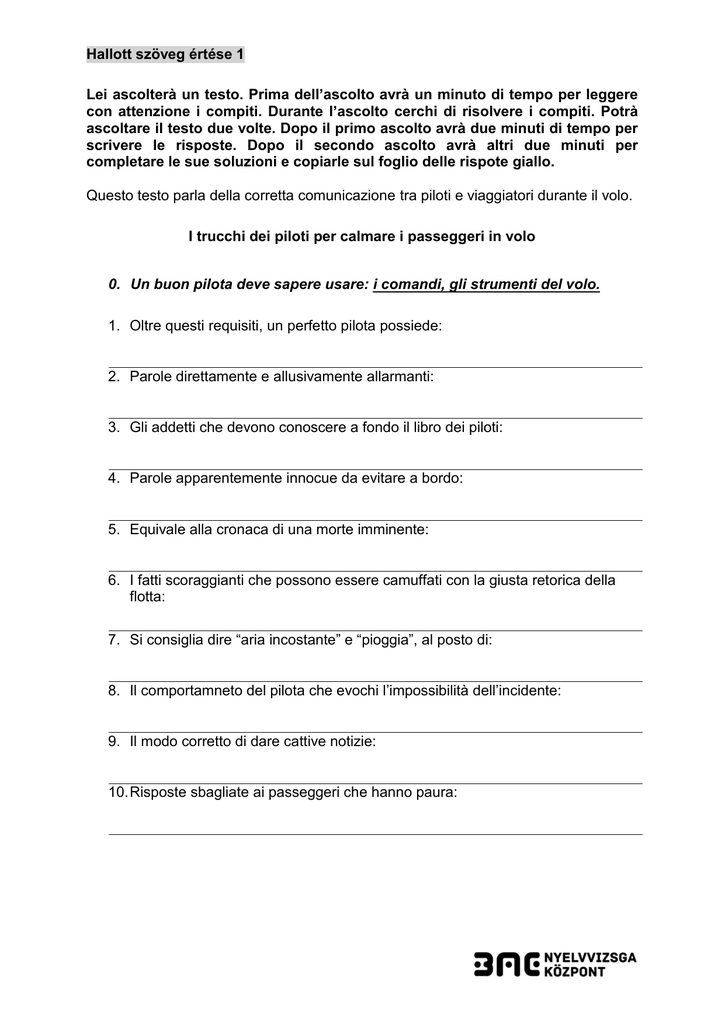 Hallott szöveg értése 1

Lei ascolterà un testo. Prima dell'ascolto avrà un minuto di tempo per leggere con attenzione i compiti. Durante l'ascolto cerchi di risolvere i compiti. Potrà ascoltare il testo due volte. Dopo il primo ascolto avrà due minuti di tempo per scrivere le risposte. Dopo il secondo ascolto avrà altri due minuti per completare le sue soluzioni e copiarle sul foglio delle rispote giallo.

Questo testo parla della corretta comunicazione tra piloti e viaggiatori durante il volo.

I trucchi dei piloti per calmare i passeggeri in volo

0. Un buon pilota deve sapere usare: i comandi, gli strumenti del volo.

1. Oltre questi requisiti, un perfetto pilota possiede:

2. Parole direttamente e allusivamente allarmanti:

3. Gli addetti che devono conoscere a fondo il libro dei piloti:

4. Parole apparentemente innocue da evitare a bordo:

5. Equivale alla cronaca di una morte imminente:

6. I fatti scoraggianti che possono essere camuffati con la giusta retorica della flotta:

7. Si consiglia dire "aria incostante" e "pioggia", al posto di:

8. Il comportamneto del pilota che evochi l'impossibilità dell'incidente:

9. Il modo corretto di dare cattive notizie:

10. Risposte sbagliate ai passeggeri che hanno paura:

BME NYELVVIZSGA KÖZPONT